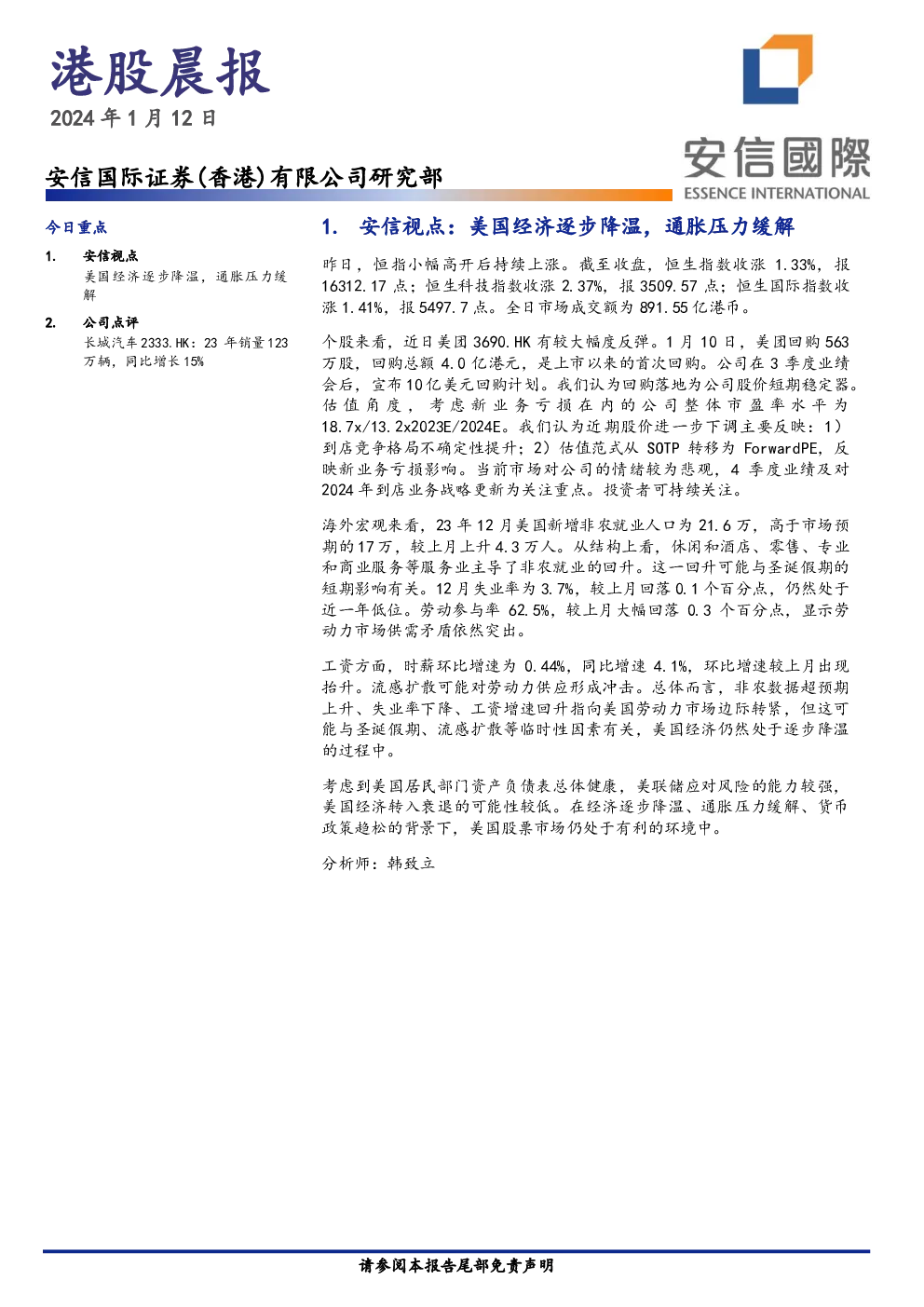 港股晨报

2024 年 1 月 12 日

安信国际证券(香港)有限公司研究部

安信國際
ESSENCE INTERNATIONAL

今日重点

1. 安信视点
美国经济逐步降温，通胀压力缓解

2. 公司点评
长城汽车 2333.HK：23 年销量 123 万辆，同比增长 15%

1. 安信视点：美国经济逐步降温，通胀压力缓解

昨日，恒指小幅高开后持续上涨。截至收盘，恒生指数收涨 1.33%，报 16312.17 点；恒生科技指数收涨 2.37%，报 3509.57 点；恒生国际指数收涨 1.41%，报 5497.7 点。全日市场成交额为 891.55 亿港币。

个股来看，近日美团 3690.HK 有较大幅度反弹。1 月 10 日，美团回购 563 万股，回购总额 4.0 亿港元，是上市以来的首次回购。公司在 3 季度业绩会后，宣布 10 亿美元回购计划。我们认为回购落地为公司股价短期稳定器。估值角度，考虑新业务亏损在内的公司整体市盈率水平为 18.7x/13.2x2023E/2024E。我们认为近期股价进一步下调主要反映：1）到店竞争格局不确定性提升；2）估值范式从 SOTP 转移为 ForwardPE，反映新业务亏损影响。当前市场对公司的情绪较为悲观，4 季度业绩及对 2024 年到店业务战略更新为关注重点。投资者可持续关注。

海外宏观来看，23 年 12 月美国新增非农就业人口为 21.6 万，高于市场预期的 17 万，较上月上升 4.3 万人。从结构上看，休闲和酒店、零售、专业和商业服务等服务业主导了非农就业的回升。这一回升可能与圣诞假期的短期影响有关。12 月失业率为 3.7%，较上月回落 0.1 个百分点，仍然处于近一年低位。劳动参与率 62.5%，较上月大幅回落 0.3 个百分点，显示劳动力市场供需矛盾依然突出。

工资方面，时薪环比增速为 0.44%，同比增速 4.1%，环比增速较上月出现抬升。流感扩散可能对劳动力供应形成冲击。总体而言，非农数据超预期上升、失业率下降、工资增速回升指向美国劳动力市场边际转紧，但这可能与圣诞假期、流感扩散等临时性因素有关，美国经济仍然处于逐步降温的过程中。

考虑到美国居民部门资产负债表总体健康，美联储应对风险的能力较强，美国经济转入衰退的可能性较低。在经济逐步降温、通胀压力缓解、货币政策趋松的背景下，美国股票市场仍处于有利的环境中。

分析师：韩致立

请参阅本报告尾部免责声明